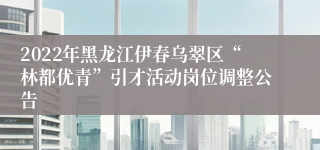 2022年黑龙江伊春乌翠区“林都优青”引才活动岗位调整公告